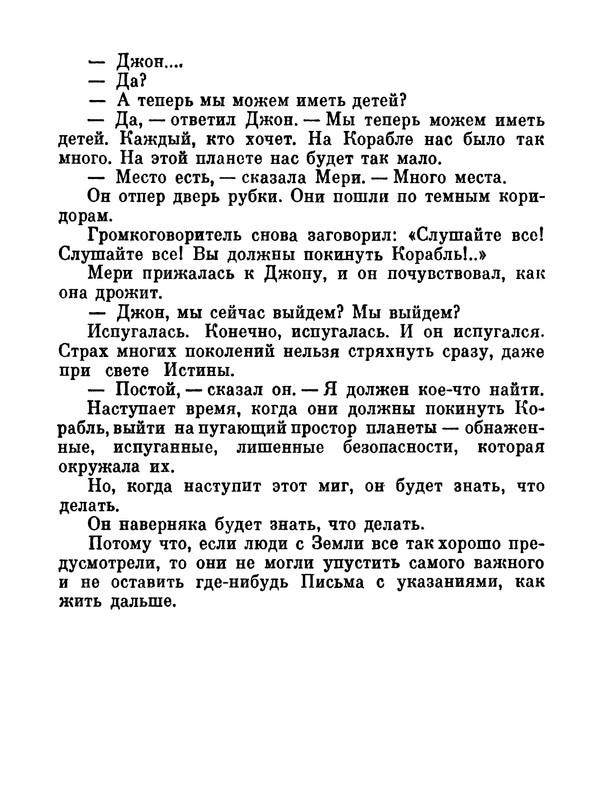 — Джон....

— Да?

— А теперь мы можем иметь детей?

— Да, — ответил Джон. — Мы теперь можем иметь детей. Каждый, кто хочет. На Корабле нас было так много. На этой планете нас будет так мало.

— Место есть, — сказала Мери. — Много места.

Он отпер дверь рубки. Они пошли по темным коридорам.

Громкоговоритель снова заговорил: «Слушайте все! Слушайте все! Вы должны покинуть Корабль!..»

Мери прижалась к Джону, и он почувствовал, как она дрожит.

— Джон, мы сейчас выйдем? Мы выйдем?

Испугалась. Конечно, испугалась. И он испугался. Страх многих поколений нельзя стряхнуть сразу, даже при свете Истины.

— Постой, — сказал он. — Я должен кое-что найти.

Наступает время, когда они должны покинуть Корабль, выйти на пугающий простор планеты — обнаженные, испуганные, лишенные безопасности, которая окружала их.

Но, когда наступит этот миг, он будет знать, что делать.

Он наверняка будет знать, что делать.

Потому что, если люди с Земли все так хорошо предусмотрели, то они не могли упустить самого важного и не оставить где-нибудь Письма с указаниями, как жить дальше.